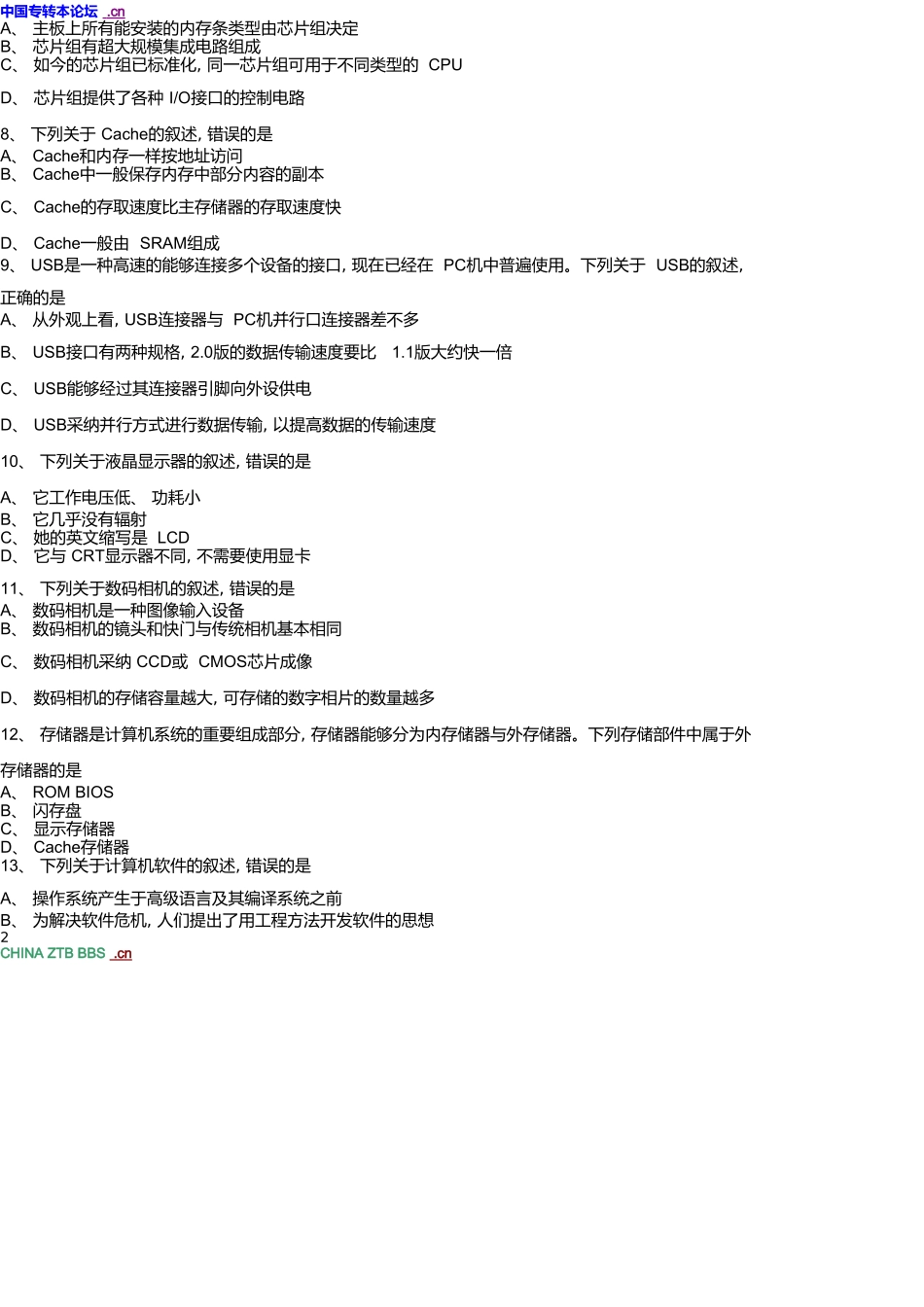 中国专转本论坛 .cn
A、 主板上所有能安装的内存条类型由芯片组决定
B、 芯片组有超大规模集成电路组成
C、 如今的芯片组已标准化, 同一芯片组可用于不同类型的 CPU

D、 芯片组提供了各种 I/O接口的控制电路

8、 下列关于 Cache的叙述, 错误的是
A、 Cache和内存一样按地址访问
B、 Cache中一般保存内存中部分内容的副本

C、 Cache的存取速度比主存储器的存取速度快

D、 Cache一般由 SRAM组成
9、 USB是一种高速的能够连接多个设备的接口, 现在已经在 PC机中普遍使用。下列关于 USB的叙述, 正确的是
A、 从外观上看, USB连接器与 PC机并行口连接器差不多

B、 USB接口有两种规格, 2.0版的数据传输速度要比 1.1版大约快一倍

C、 USB能够经过其连接器引脚向外设供电

D、 USB采纳并行方式进行数据传输, 以提高数据的传输速度

10、 下列关于液晶显示器的叙述, 错误的是

A、 它工作电压低、 功耗小
B、 它几乎没有辐射
C、 她的英文缩写是 LCD
D、 它与 CRT显示器不同, 不需要使用显卡

11、 下列关于数码相机的叙述, 错误的是
A、 数码相机是一种图像输入设备
B、 数码相机的镜头和快门与传统相机基本相同

C、 数码相机采纳 CCD或 CMOS芯片成像

D、 数码相机的存储容量越大, 可存储的数字相片的数量越多

12、 存储器是计算机系统的重要组成部分, 存储器能够分为内存储器与外存储器。下列存储部件中属于外存储器的是
A、 ROM BIOS
B、 闪存盘
C、 显示存储器
D、 Cache存储器
13、 下列关于计算机软件的叙述, 错误的是

A、 操作系统产生于高级语言及其编译系统之前
B、 为解决软件危机, 人们提出了用工程方法开发软件的思想
2
CHINA ZTB BBS .cn